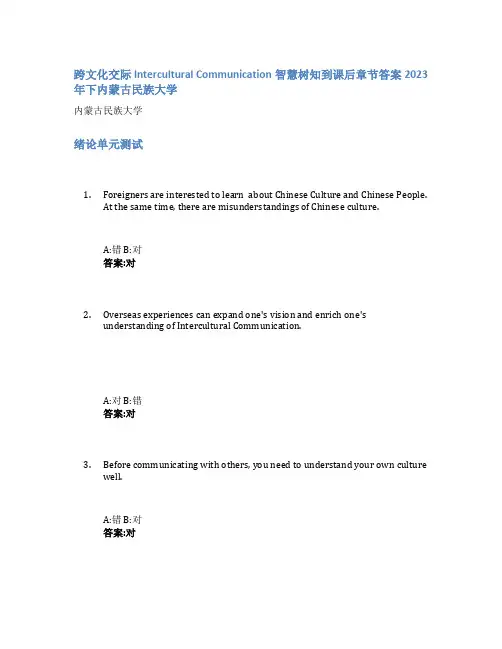 跨文化交际 Intercultural Communication 智慧树知到课后章节答案 2023 年下内蒙古民族大学

内蒙古民族大学

绪论单元测试

1. Foreigners are interested to learn about Chinese Culture and Chinese People. At the same time, there are misunderstandings of Chinese culture.

A:错 B:对
答案:对

2. Overseas experiences can expand one's vision and enrich one's understanding of Intercultural Communication.

A:对 B:错
答案:对

3. Before communicating with others, you need to understand your own culture well.

A:错 B:对
答案:对